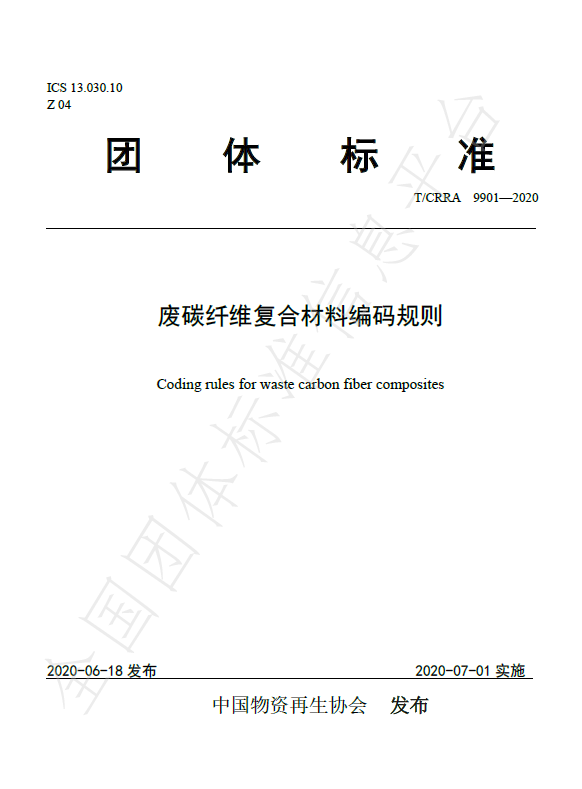 ICS 13.030.10
Z 04

团 体 标 准

T/CRRA 9901—2020

废碳纤维复合材料编码规则

Coding rules for waste carbon fiber composites

2020-06-18 发布

2020-07-01 实施

中国物资再生协会 发布

全国团体标准信息平台